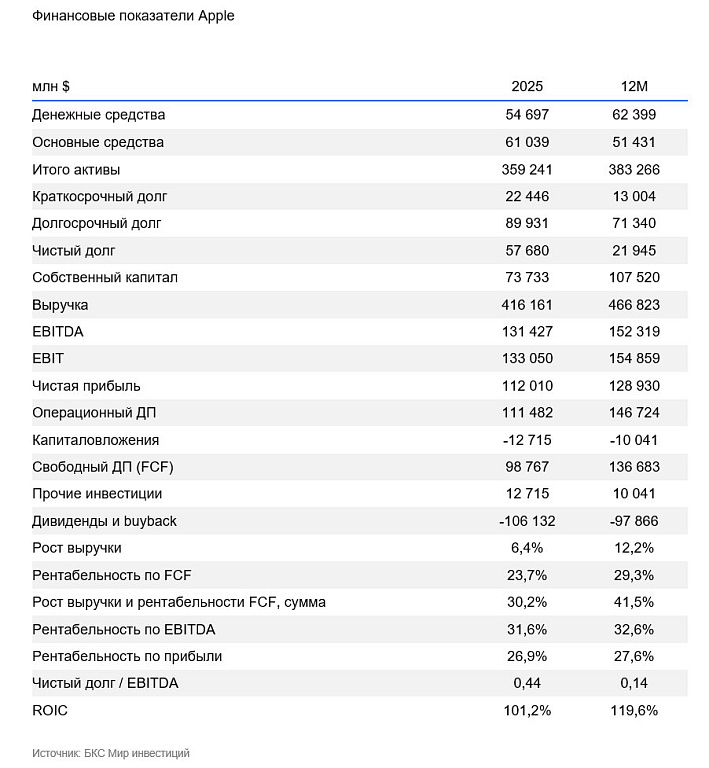 Финансовые показатели Apple

| млн $ | 2025 | 12M |
|---|---|---|
| Денежные средства | 54 697 | 62 399 |
| Основные средства | 61 039 | 51 431 |
| Итого активы | 359 241 | 383 266 |
| Краткосрочный долг | 22 446 | 13 004 |
| Долгосрочный долг | 89 931 | 71 340 |
| Чистый долг | 57 680 | 21 945 |
| Собственный капитал | 73 733 | 107 520 |
| Выручка | 416 161 | 466 823 |
| EBITDA | 131 427 | 152 319 |
| EBIT | 133 050 | 154 859 |
| Чистая прибыль | 112 010 | 128 930 |
| Операционный ДП | 111 482 | 146 724 |
| Капиталовложения | -12 715 | -10 041 |
| Свободный ДП (FCF) | 98 767 | 136 683 |
| Прочие инвестиции | 12 715 | 10 041 |
| Дивиденды и buyback | -106 132 | -97 866 |
| Рост выручки | 6,4% | 12,2% |
| Рентабельность по FCF | 23,7% | 29,3% |
| Рост выручки и рентабельности FCF, сумма | 30,2% | 41,5% |
| Рентабельность по EBITDA | 31,6% | 32,6% |
| Рентабельность по прибыли | 26,9% | 27,6% |
| Чистый долг / EBITDA | 0,44 | 0,14 |
| ROIC | 101,2% | 119,6% |

Источник: БКС Мир инвестиций